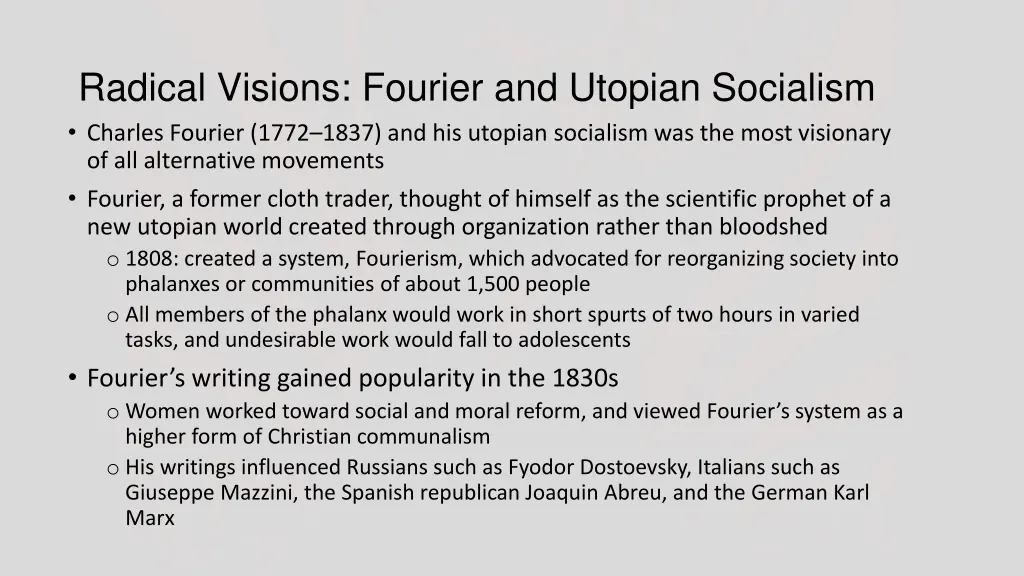 Radical Visions: Fourier and Utopian Socialism

• Charles Fourier (1772–1837) and his utopian socialism was the most visionary of all alternative movements

• Fourier, a former cloth trader, thought of himself as the scientific prophet of a new utopian world created through organization rather than bloodshed

o 1808: created a system, Fourierism, which advocated for reorganizing society into phalanxes or communities of about 1,500 people

o All members of the phalanx would work in short spurts of two hours in varied tasks, and undesirable work would fall to adolescents

• Fourier's writing gained popularity in the 1830s

o Women worked toward social and moral reform, and viewed Fourier's system as a higher form of Christian communalism

o His writings influenced Russians such as Fyodor Dostoevsky, Italians such as Giuseppe Mazzini, the Spanish republican Joaquin Abreu, and the German Karl Marx